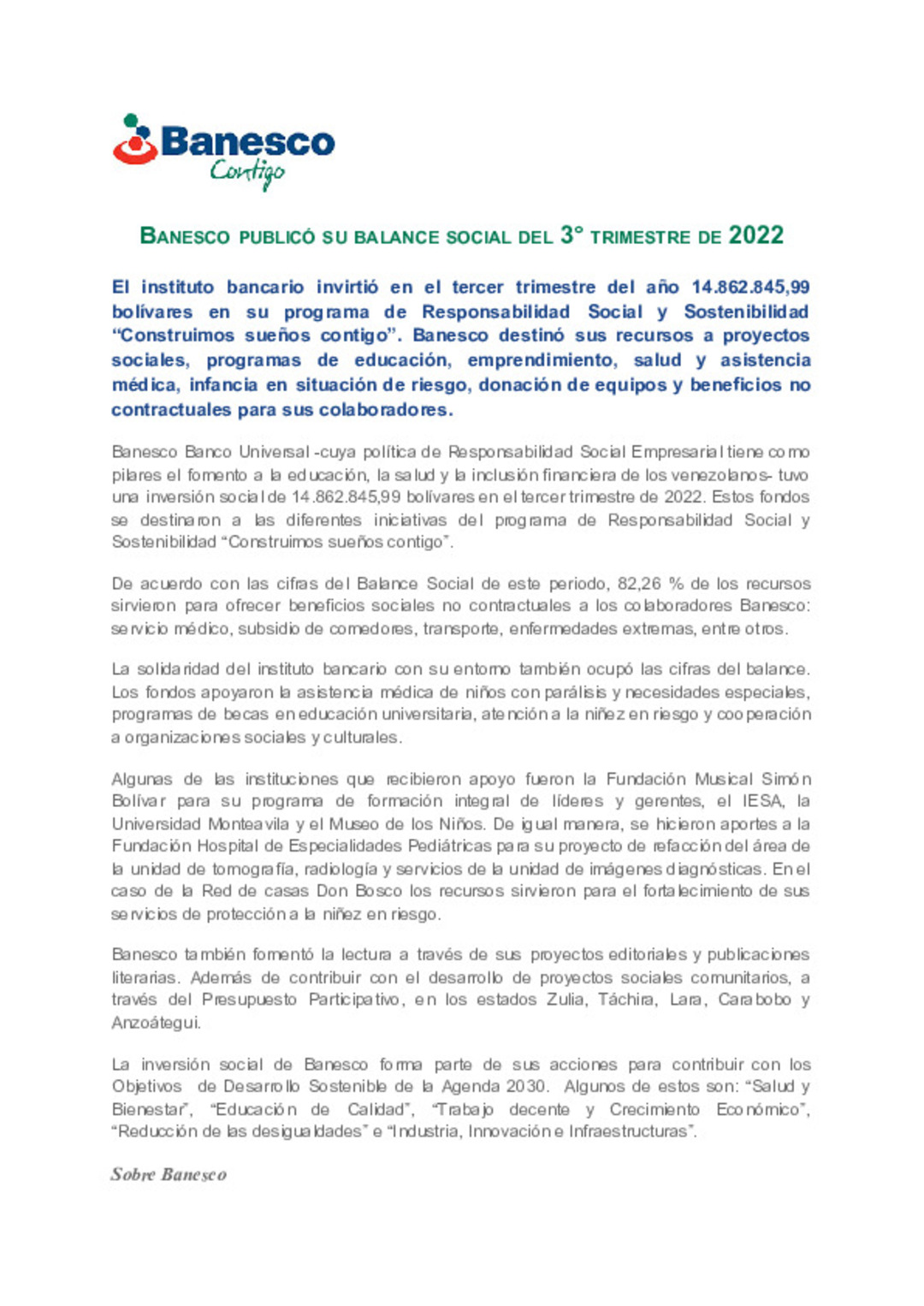 Banesco
Contigo

BANESCO PUBLICÓ SU BALANCE SOCIAL DEL 3° TRIMESTRE DE 2022

El instituto bancario invirtió en el tercer trimestre del año 14.862.845,99 bolívares en su programa de Responsabilidad Social y Sostenibilidad “Construimos sueños contigo”. Banesco destinó sus recursos a proyectos sociales, programas de educación, emprendimiento, salud y asistencia médica, infancia en situación de riesgo, donación de equipos y beneficios no contractuales para sus colaboradores.

Banesco Banco Universal -cuya política de Responsabilidad Social Empresarial tiene como pilares el fomento a la educación, la salud y la inclusión financiera de los venezolanos- tuvo una inversión social de 14.862.845,99 bolívares en el tercer trimestre de 2022. Estos fondos se destinaron a las diferentes iniciativas del programa de Responsabilidad Social y Sostenibilidad “Construimos sueños contigo”.

De acuerdo con las cifras del Balance Social de este periodo, 82,26 % de los recursos sirvieron para ofrecer beneficios sociales no contractuales a los colaboradores Banesco: servicio médico, subsidio de comedores, transporte, enfermedades extremas, entre otros.

La solidaridad del instituto bancario con su entorno también ocupó las cifras del balance. Los fondos apoyaron la asistencia médica de niños con parálisis y necesidades especiales, programas de becas en educación universitaria, atención a la niñez en riesgo y cooperación a organizaciones sociales y culturales.

Algunas de las instituciones que recibieron apoyo fueron la Fundación Musical Simón Bolívar para su programa de formación integral de líderes y gerentes, el IESA, la Universidad Monteavila y el Museo de los Niños. De igual manera, se hicieron aportes a la Fundación Hospital de Especialidades Pediátricas para su proyecto de refacción del área de la unidad de tomografía, radiología y servicios de la unidad de imágenes diagnósticas. En el caso de la Red de casas Don Bosco los recursos sirvieron para el fortalecimiento de sus servicios de protección a la niñez en riesgo.

Banesco también fomentó la lectura a través de sus proyectos editoriales y publicaciones literarias. Además de contribuir con el desarrollo de proyectos sociales comunitarios, a través del Presupuesto Participativo, en los estados Zulia, Táchira, Lara, Carabobo y Anzoátegui.

La inversión social de Banesco forma parte de sus acciones para contribuir con los Objetivos de Desarrollo Sostenible de la Agenda 2030. Algunos de estos son: “Salud y Bienestar”, “Educación de Calidad”, “Trabajo decente y Crecimiento Económico”, “Reducción de las desigualdades” e “Industria, Innovación e Infraestructuras”.

Sobre Banesco